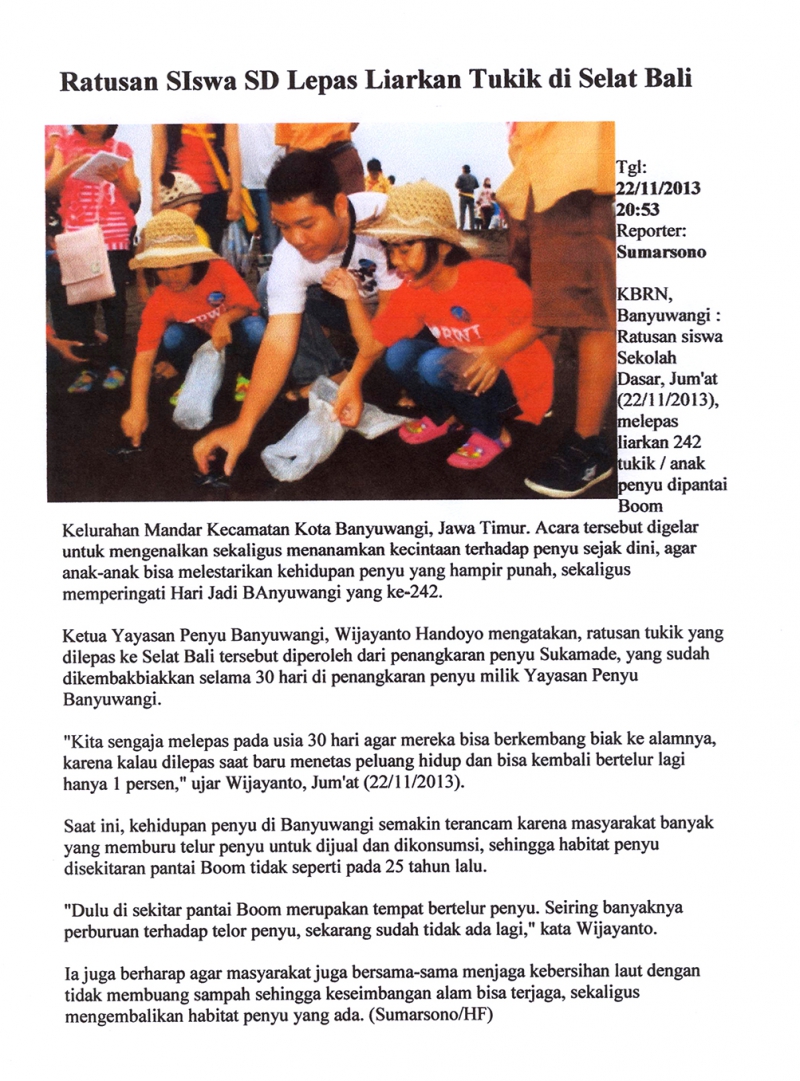 Ratusan SIswa SD Lepas Liarkan Tukik di Selat Bali

Tgl: 22/11/2013 20:53 Reporter: Sumarsono

KBRN, Banyuwangi : Ratusan siswa Sekolah Dasar, Jum'at (22/11/2013), melepas liarkan 242 tukik / anak penyu dipantai Boom Kelurahan Mandar Kecamatan Kota Banyuwangi, Jawa Timur. Acara tersebut digelar untuk mengenalkan sekaligus menanamkan kecintaan terhadap penyu sejak dini, agar anak-anak bisa melestarikan kehidupan penyu yang hampir punah, sekaligus memperingati Hari Jadi BAnyuwangi yang ke-242.

Ketua Yayasan Penyu Banyuwangi, Wijayanto Handoyo mengatakan, ratusan tukik yang dilepas ke Selat Bali tersebut diperoleh dari penangkaran penyu Sukamade, yang sudah dikembakbiakkan selama 30 hari di penangkaran penyu milik Yayasan Penyu Banyuwangi.

"Kita sengaja melepas pada usia 30 hari agar mereka bisa berkembang biak ke alamnya, karena kalau dilepas saat baru menetas peluang hidup dan bisa kembali bertelur lagi hanya 1 persen," ujar Wijayanto, Jum'at (22/11/2013).

Saat ini, kehidupan penyu di Banyuwangi semakin terancam karena masyarakat banyak yang memburu telur penyu untuk dijual dan dikonsumsi, sehingga habitat penyu disekitaran pantai Boom tidak seperti pada 25 tahun lalu.

"Dulu di sekitar pantai Boom merupakan tempat bertelur penyu. Seiring banyaknya perburuan terhadap telor penyu, sekarang sudah tidak ada lagi," kata Wijayanto.

Ia juga berharap agar masyarakat juga bersama-sama menjaga kebersihan laut dengan tidak membuang sampah sehingga keseimbangan alam bisa terjaga, sekaligus mengembalikan habitat penyu yang ada. (Sumarsono/HF)